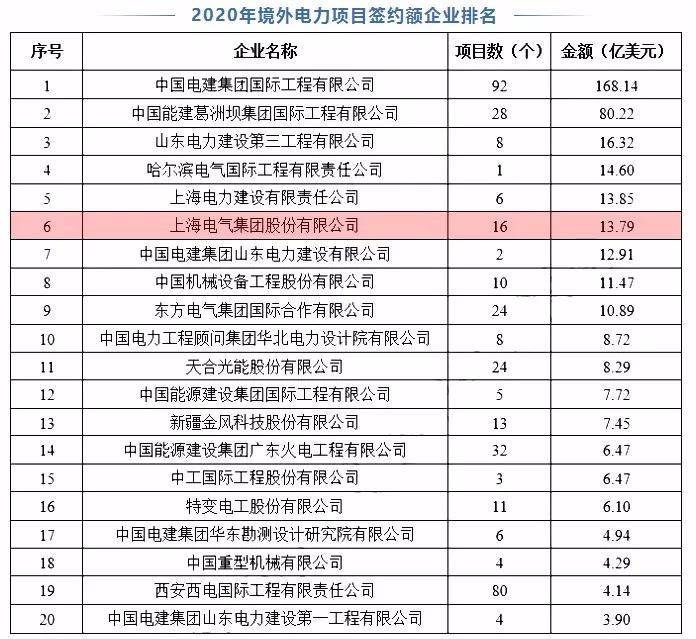 2020年境外电力项目签约额企业排名

| 序号 | 企业名称 | 项目数（个） | 金额（亿美元） |
|---|---|---|---|
| 1 | 中国电建集团国际工程有限公司 | 92 | 168.14 |
| 2 | 中国能建葛洲坝集团国际工程有限公司 | 28 | 80.22 |
| 3 | 山东电力建设第三工程有限公司 | 8 | 16.32 |
| 4 | 哈尔滨电气国际工程有限责任公司 | 1 | 14.60 |
| 5 | 上海电力建设有限责任公司 | 6 | 13.85 |
| 6 | 上海电气集团股份有限公司 | 16 | 13.79 |
| 7 | 中国电建集团山东电力建设有限公司 | 2 | 12.91 |
| 8 | 中国机械设备工程股份有限公司 | 10 | 11.47 |
| 9 | 东方电气集团国际合作有限公司 | 24 | 10.89 |
| 10 | 中国电力工程顾问集团华北电力设计院有限公司 | 8 | 8.72 |
| 11 | 天合光能股份有限公司 | 24 | 8.29 |
| 12 | 中国能源建设集团国际工程有限公司 | 5 | 7.72 |
| 13 | 新疆金风科技股份有限公司 | 13 | 7.45 |
| 14 | 中国能源建设集团广东火电工程有限公司 | 32 | 6.47 |
| 15 | 中工国际工程股份有限公司 | 3 | 6.47 |
| 16 | 特变电工股份有限公司 | 11 | 6.10 |
| 17 | 中国电建集团华东勘测设计研究院有限公司 | 6 | 4.94 |
| 18 | 中国重型机械有限公司 | 4 | 4.29 |
| 19 | 西安西电国际工程有限责任公司 | 80 | 4.14 |
| 20 | 中国电建集团山东电力建设第一工程有限公司 | 4 | 3.90 |